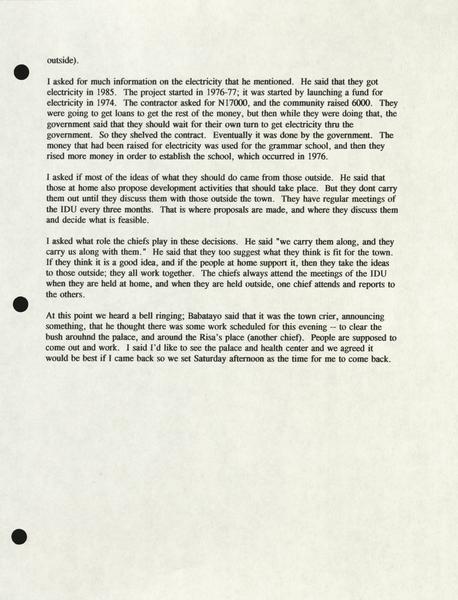 outside).

I asked for much information on the electricity that he mentioned. He said that they got electricity in 1985. The project started in 1976-77; it was started by launching a fund for electricity in 1974. The contractor asked for N17000, and the community raised 6000. They were going to get loans to get the rest of the money, but then while they were doing that, the government said that they should wait for their own turn to get electricity thru the government. So they shelved the contract. Eventually it was done by the government. The money that had been raised for electricity was used for the grammar school, and then they rised more money in order to establish the school, which occurred in 1976.

I asked if most of the ideas of what they should do came from those outside. He said that those at home also propose development activities that should take place. But they dont carry them out until they discuss them with those outside the town. They have regular meetings of the IDU every three months. That is where proposals are made, and where they discuss them and decide what is feasible.

I asked what role the chiefs play in these decisions. He said "we carry them along, and they carry us along with them." He said that they too suggest what they think is fit for the town. If they think it is a good idea, and if the people at home support it, then they take the ideas to those outside; they all work together. The chiefs always attend the meetings of the IDU when they are held at home, and when they are held outside, one chief attends and reports to the others.

At this point we heard a bell ringing; Babatayo said that it was the town crier, announcing something, that he thought there was some work scheduled for this evening -- to clear the bush arouhnd the palace, and around the Risa's place (another chief). People are supposed to come out and work. I said I'd like to see the palace and health center and we agreed it would be best if I came back so we set Saturday afternoon as the time for me to come back.